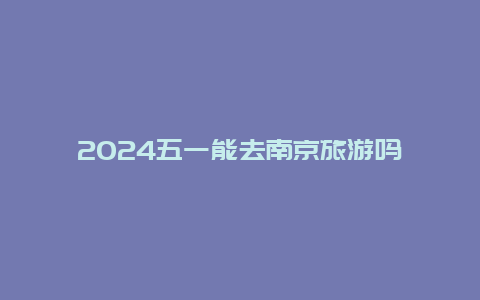 2024五一能去南京旅游吗